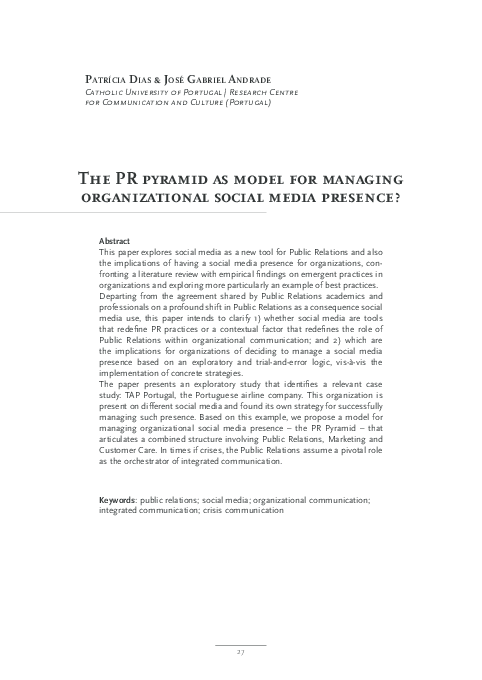 Patrícia Dias & José Gabriel Andrade
Catholic University of Portugal / Research Centre for Communication and Culture (Portugal)

The PR pyramid as model for managing organizational social media presence?

Abstract
This paper explores social media as a new tool for Public Relations and also the implications of having a social media presence for organizations, confronting a literature review with empirical findings on emergent practices in organizations and exploring more particularly an example of best practices.
Departing from the agreement shared by Public Relations academics and professionals on a profound shift in Public Relations as a consequence social media use, this paper intends to clarify 1) whether social media are tools that redefine PR practices or a contextual factor that redefines the role of Public Relations within organizational communication; and 2) which are the implications for organizations of deciding to manage a social media presence based on an exploratory and trial-and-error logic, vis-à-vis the implementation of concrete strategies.
The paper presents an exploratory study that identifies a relevant case study: TAP Portugal, the Portuguese airline company. This organization is present on different social media and found its own strategy for successfully managing such presence. Based on this example, we propose a model for managing organizational social media presence – the PR Pyramid – that articulates a combined structure involving Public Relations, Marketing and Customer Care. In times if crises, the Public Relations assume a pivotal role as the orchestrator of integrated communication.

Keywords: public relations; social media; organizational communication; integrated communication; crisis communication

27